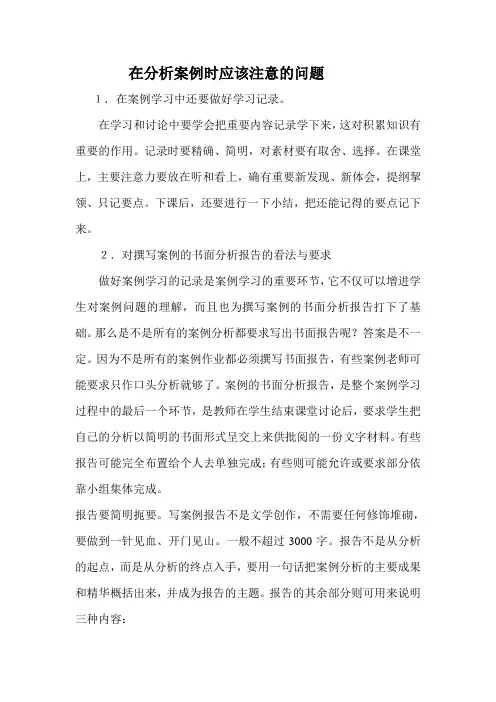 在分析案例时应该注意的问题

1．在案例学习中还要做好学习记录。

在学习和讨论中要学会把重要内容记录学下来，这对积累知识有重要的作用。记录时要精确、简明，对素材要有取舍、选择。在课堂上，主要注意力要放在听和看上，确有重要新发现、新体会，提纲挈领、只记要点。下课后，还要进行一下小结，把还能记得的要点记下来。

2．对撰写案例的书面分析报告的看法与要求

做好案例学习的记录是案例学习的重要环节，它不仅可以增进学生对案例问题的理解，而且也为撰写案例的书面分析报告打下了基础。那么是不是所有的案例分析都要求写出书面报告呢？答案是不一定。因为不是所有的案例作业都必须撰写书面报告，有些案例老师可能要求只作口头分析就够了。案例的书面分析报告，是整个案例学习过程中的最后一个环节，是教师在学生结束课堂讨论后，要求学生把自己的分析以简明的书面形式呈交上来供批阅的一份文字材料。有些报告可能完全布置给个人去单独完成；有些则可能允许或要求部分依靠小组集体完成。

报告要简明扼要。写案例报告不是文学创作，不需要任何修饰堆砌，要做到一针见血、开门见山。一般不超过 3000 字。报告不是从分析的起点，而是从分析的终点入手，要用一句话把案例分析的主要成果和精华概括出来，并成为报告的主题。报告的其余部分则可用来说明三种内容：